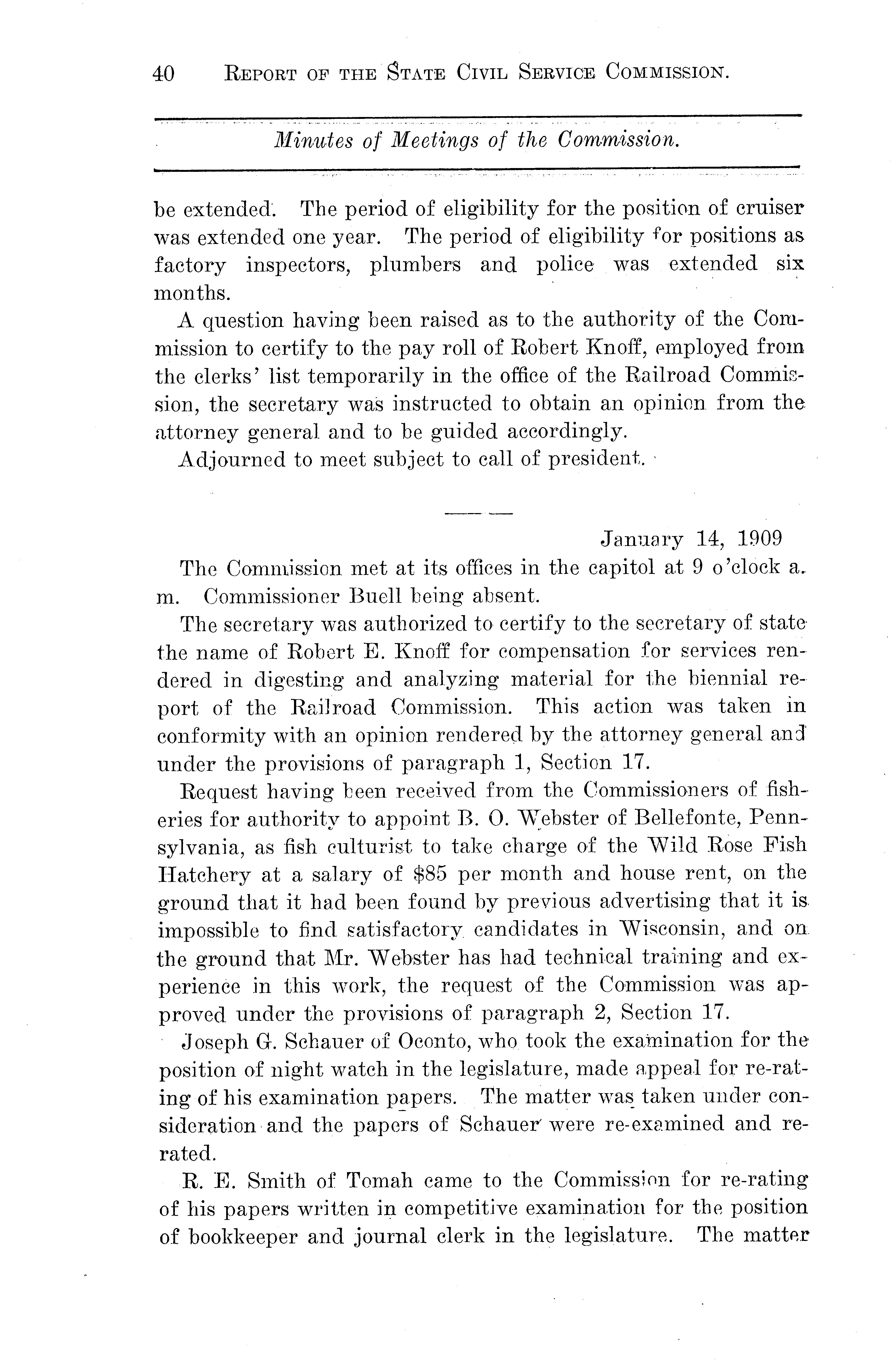 40 REPORT OF THE STATE CIVIL SERVICE COMMISSION.

Minutes of Meetings of the Commission.

be extended. The period of eligibility for the position of cruiser was extended one year. The period of eligibility for positions as factory inspectors, plumbers and police was extended six months.

A question having been raised as to the authority of the Commission to certify to the pay roll of Robert Knoff, employed from the clerks' list temporarily in the office of the Railroad Commission, the secretary was instructed to obtain an opinion from the attorney general and to be guided accordingly.

Adjourned to meet subject to call of president.

January 14, 1909

The Commission met at its offices in the capitol at 9 o'clock a. m. Commissioner Buell being absent.

The secretary was authorized to certify to the secretary of state the name of Robert E. Knoff for compensation for services rendered in digesting and analyzing material for the biennial report of the Railroad Commission. This action was taken in conformity with an opinion rendered by the attorney general and under the provisions of paragraph 1, Section 17.

Request having been received from the Commissioners of fisheries for authority to appoint B. O. Webster of Bellefonte, Pennsylvania, as fish culturist to take charge of the Wild Rose Fish Hatchery at a salary of $85 per month and house rent, on the ground that it had been found by previous advertising that it is impossible to find satisfactory candidates in Wisconsin, and on the ground that Mr. Webster has had technical training and experience in this work, the request of the Commission was approved under the provisions of paragraph 2, Section 17.

Joseph G. Schauer of Oconto, who took the examination for the position of night watch in the legislature, made appeal for re-rating of his examination papers. The matter was taken under consideration and the papers of Schauer were re-examined and re-rated.

R. E. Smith of Tomah came to the Commission for re-rating of his papers written in competitive examination for the position of bookkeeper and journal clerk in the legislature. The matter